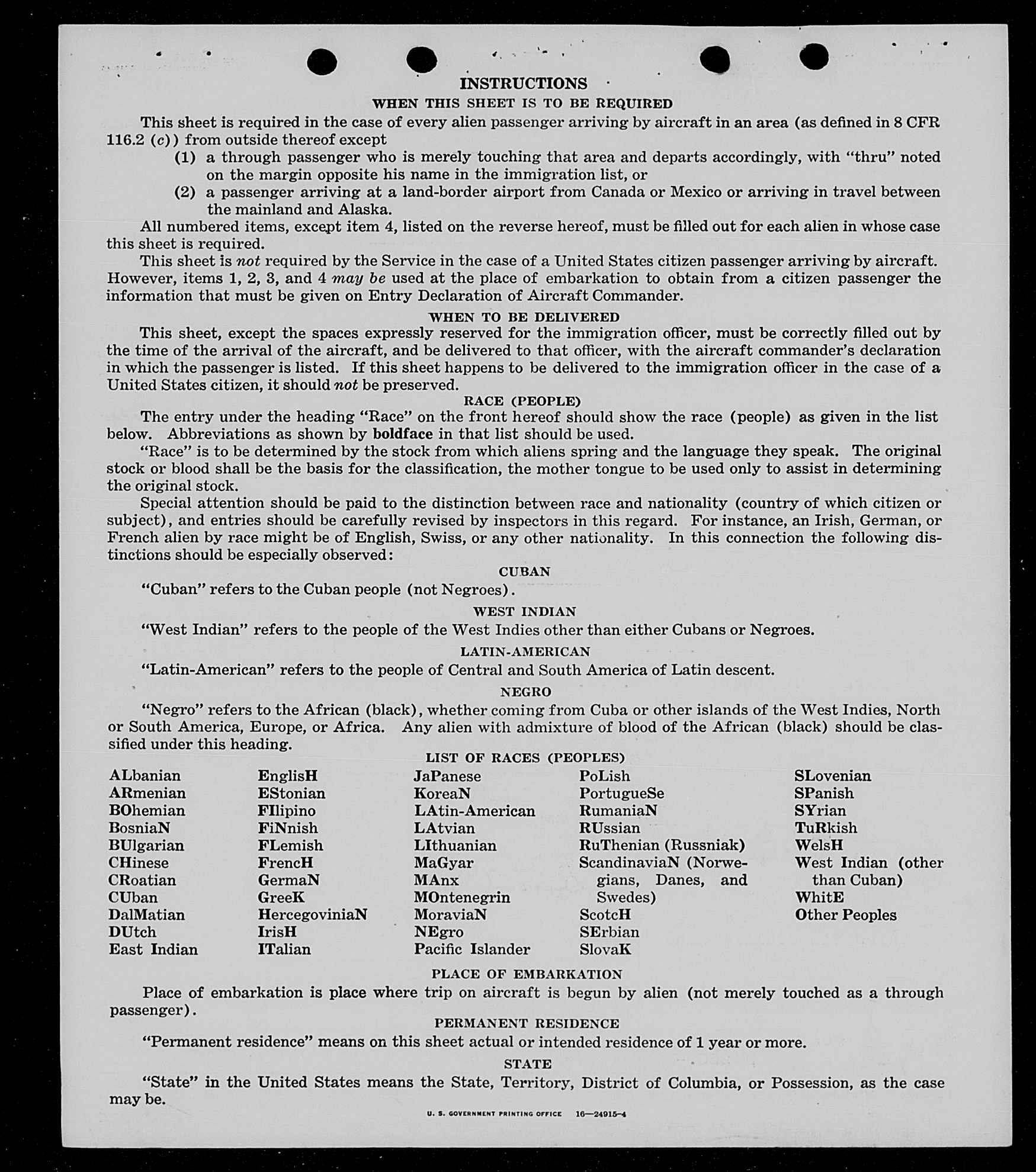 INSTRUCTIONS

WHEN THIS SHEET IS TO BE REQUIRED

This sheet is required in the case of every alien passenger arriving by aircraft in an area (as defined in 8 CFR 116.2 (c)) from outside thereof except

(1) a through passenger who is merely touching that area and departs accordingly, with "thru" noted on the margin opposite his name in the immigration list, or

(2) a passenger arriving at a land-border airport from Canada or Mexico or arriving in travel between the mainland and Alaska.

All numbered items, except item 4, listed on the reverse hereof, must be filled out for each alien in whose case this sheet is required.

This sheet is not required by the Service in the case of a United States citizen passenger arriving by aircraft. However, items 1, 2, 3, and 4 may be used at the place of embarkation to obtain from a citizen passenger the information that must be given on Entry Declaration of Aircraft Commander.

WHEN TO BE DELIVERED

This sheet, except the spaces expressly reserved for the immigration officer, must be correctly filled out by the time of the arrival of the aircraft, and be delivered to that officer, with the aircraft commander's declaration in which the passenger is listed. If this sheet happens to be delivered to the immigration officer in the case of a United States citizen, it should not be preserved.

RACE (PEOPLE)

The entry under the heading "Race" on the front hereof should show the race (people) as given in the list below. Abbreviations as shown by boldface in that list should be used.

"Race" is to be determined by the stock from which aliens spring and the language they speak. The original stock or blood shall be the basis for the classification, the mother tongue to be used only to assist in determining the original stock.

Special attention should be paid to the distinction between race and nationality (country of which citizen or subject), and entries should be carefully revised by inspectors in this regard. For instance, an Irish, German, or French alien by race might be of English, Swiss, or any other nationality. In this connection the following distinctions should be especially observed:

CUBAN

"Cuban" refers to the Cuban people (not Negroes).

WEST INDIAN

"West Indian" refers to the people of the West Indies other than either Cubans or Negroes.

LATIN-AMERICAN

"Latin-American" refers to the people of Central and South America of Latin descent.

NEGRO

"Negro" refers to the African (black), whether coming from Cuba or other islands of the West Indies, North or South America, Europe, or Africa. Any alien with admixture of blood of the African (black) should be classified under this heading.

LIST OF RACES (PEOPLES)

ALbanian
ARmenian
BOhemian
BosniaN
BUlgarian
CHinese
CRoatian
CUban
DalMatian
DUtch
East Indian

EnglisH
EStonian
FIlipino
FiNnish
FLemish
FrencH
GermaN
GreeK
HercegoviniaN
IrisH
ITalian

JaPanese
KoreaN
LAtin-American
LAtvian
LIthuanian
MaGyar
MAnx
MOntenegrin
MoraviaN
NEgro
Pacific Islander

PoLish
PortugueSe
RumaniaN
RUssian
RuThenian (Russniak)
ScandinaviaN (Norwegians, Danes, and Swedes)
ScotcH
SErbian
SlovaK

SLovenian
SPanish
SYrian
TuRkish
WelsH
West Indian (other than Cuban)
WhitE
Other Peoples

PLACE OF EMBARKATION

Place of embarkation is place where trip on aircraft is begun by alien (not merely touched as a through passenger).

PERMANENT RESIDENCE

"Permanent residence" means on this sheet actual or intended residence of 1 year or more.

STATE

"State" in the United States means the State, Territory, District of Columbia, or Possession, as the case may be.

U. S. GOVERNMENT PRINTING OFFICE 16—24915-4